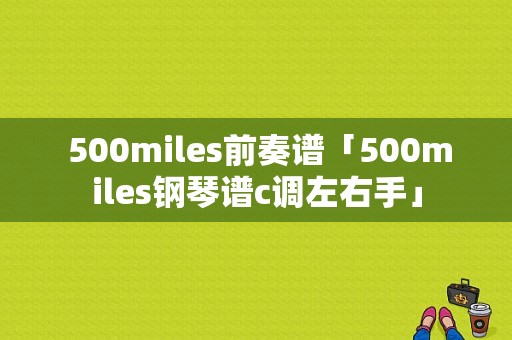 500miles前奏谱「500miles钢琴谱c调左右手」